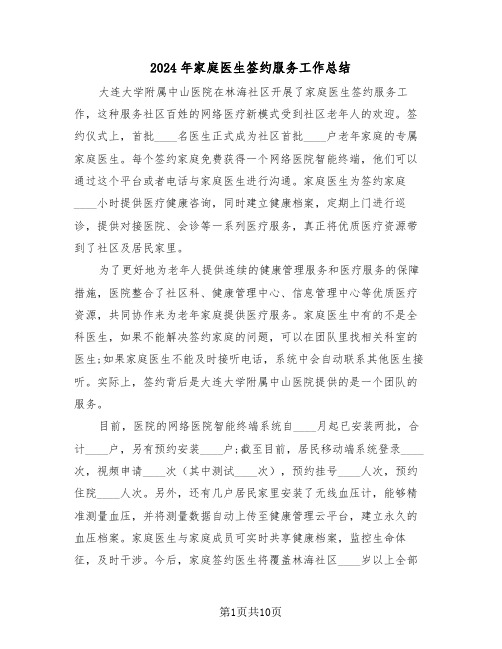 2024年家庭医生签约服务工作总结

大连大学附属中山医院在林海社区开展了家庭医生签约服务工作，这种服务社区百姓的网络医疗新模式受到社区老年人的欢迎。签约仪式上，首批____名医生正式成为社区首批____户老年家庭的专属家庭医生。每个签约家庭免费获得一个网络医院智能终端，他们可以通过这个平台或者电话与家庭医生进行沟通。家庭医生为签约家庭____小时提供医疗健康咨询，同时建立健康档案，定期上门进行巡诊，提供对接医院、会诊等一系列医疗服务，真正将优质医疗资源带到了社区及居民家里。

为了更好地为老年人提供连续的健康管理服务和医疗服务的保障措施，医院整合了社区科、健康管理中心、信息管理中心等优质医疗资源，共同协作来为老年家庭提供医疗服务。家庭医生中有的不是全科医生，如果不能解决签约家庭的问题，可以在团队里找相关科室的医生;如果家庭医生不能及时接听电话，系统中会自动联系其他医生接听。实际上，签约背后是大连大学附属中山医院提供的是一个团队的服务。

目前，医院的网络医院智能终端系统自____月起已安装两批，合计____户，另有预约安装____户;截至目前，居民移动端系统登录____次，视频申请____次（其中测试____次），预约挂号____人次，预约住院____人次。另外，还有几户居民家里安装了无线血压计，能够精准测量血压，并将测量数据自动上传至健康管理云平台，建立永久的血压档案。家庭医生与家庭成员可实时共享健康档案，监控生命体征，及时干涉。今后，家庭签约医生将覆盖林海社区____岁以上全部

第1页共10页